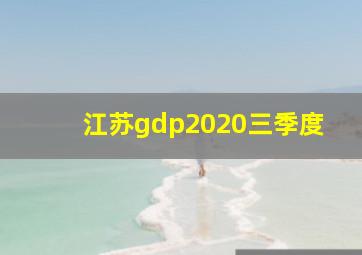 江苏gdp2020三季度